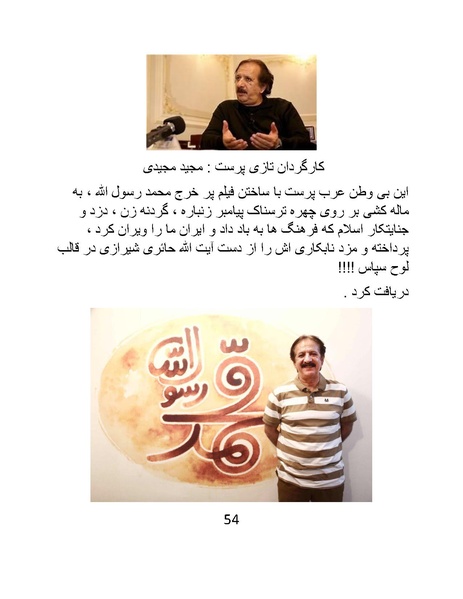 کارگردان تازی پرست : مجید مجیدی

این بی وطن عرب پرست با ساختن فیلم پر خرج محمد رسول الله ، به ماله کشی بر روی چهره ترسناک پیامبر زنباره ، گردنه زن ، دزد و جنایتکار اسلام که فرهنگ ها به باد داد و ایران ما را ویران کرد ، پرداخته و مزد نابکاری اش را از دست آیت الله حائری شیرازی در قالب لوح سپاس !!!!
دریافت کرد .

محمد رسول الله

54